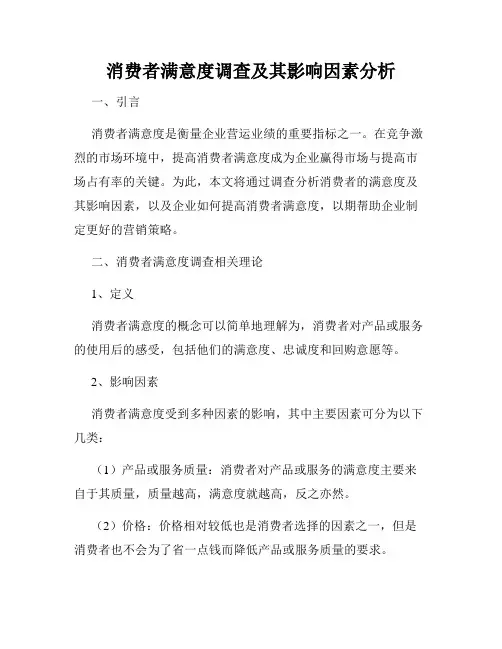 消费者满意度调查及其影响因素分析

一、引言

消费者满意度是衡量企业营运业绩的重要指标之一。在竞争激烈的市场环境中，提高消费者满意度成为企业赢得市场与提高市场占有率的关键。为此，本文将通过调查分析消费者的满意度及其影响因素，以及企业如何提高消费者满意度，以期帮助企业制定更好的营销策略。

二、消费者满意度调查相关理论

1、定义

消费者满意度的概念可以简单地理解为，消费者对产品或服务的使用后的感受，包括他们的满意度、忠诚度和回购意愿等。

2、影响因素

消费者满意度受到多种因素的影响，其中主要因素可分为以下几类：

（1）产品或服务质量：消费者对产品或服务的满意度主要来自于其质量，质量越高，满意度就越高，反之亦然。

（2）价格：价格相对较低也是消费者选择的因素之一，但是消费者也不会为了省一点钱而降低产品或服务质量的要求。